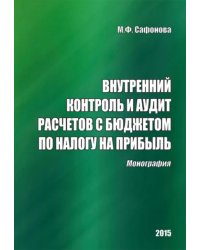 М.Ф. Сафонова

ВНУТРЕННИЙ КОНТРОЛЬ И АУДИТ РАСЧЕТОВ С БЮДЖЕТОМ ПО НАЛОГУ НА ПРИБЫЛЬ

Монография

2015